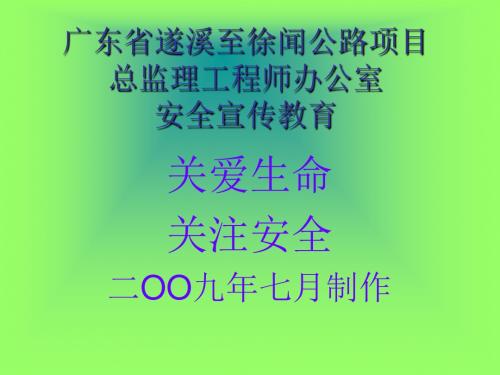 广东省遂溪至徐闻公路项目
总监理工程师办公室
安全宣传教育

关爱生命

关注安全

二OO九年七月制作